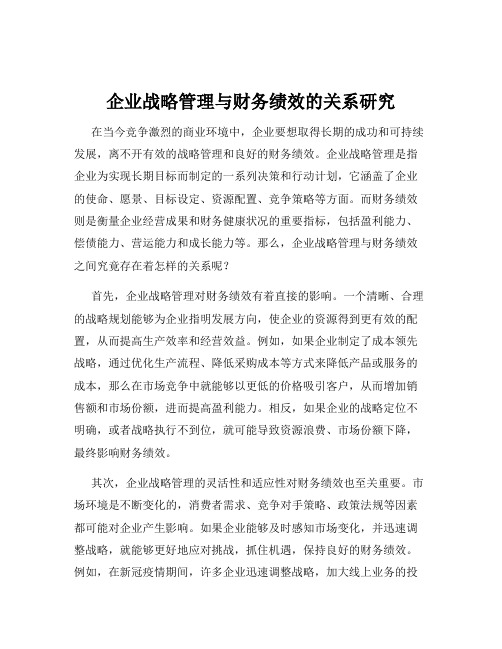 企业战略管理与财务绩效的关系研究

在当今竞争激烈的商业环境中，企业要想取得长期的成功和可持续发展，离不开有效的战略管理和良好的财务绩效。企业战略管理是指企业为实现长期目标而制定的一系列决策和行动计划，它涵盖了企业的使命、愿景、目标设定、资源配置、竞争策略等方面。而财务绩效则是衡量企业经营成果和财务健康状况的重要指标，包括盈利能力、偿债能力、营运能力和成长能力等。那么，企业战略管理与财务绩效之间究竟存在着怎样的关系呢？

首先，企业战略管理对财务绩效有着直接的影响。一个清晰、合理的战略规划能够为企业指明发展方向，使企业的资源得到更有效的配置，从而提高生产效率和经营效益。例如，如果企业制定了成本领先战略，通过优化生产流程、降低采购成本等方式来降低产品或服务的成本，那么在市场竞争中就能够以更低的价格吸引客户，从而增加销售额和市场份额，进而提高盈利能力。相反，如果企业的战略定位不明确，或者战略执行不到位，就可能导致资源浪费、市场份额下降，最终影响财务绩效。

其次，企业战略管理的灵活性和适应性对财务绩效也至关重要。市场环境是不断变化的，消费者需求、竞争对手策略、政策法规等因素都可能对企业产生影响。如果企业能够及时感知市场变化，并迅速调整战略，就能够更好地应对挑战，抓住机遇，保持良好的财务绩效。例如，在新冠疫情期间，许多企业迅速调整战略，加大线上业务的投